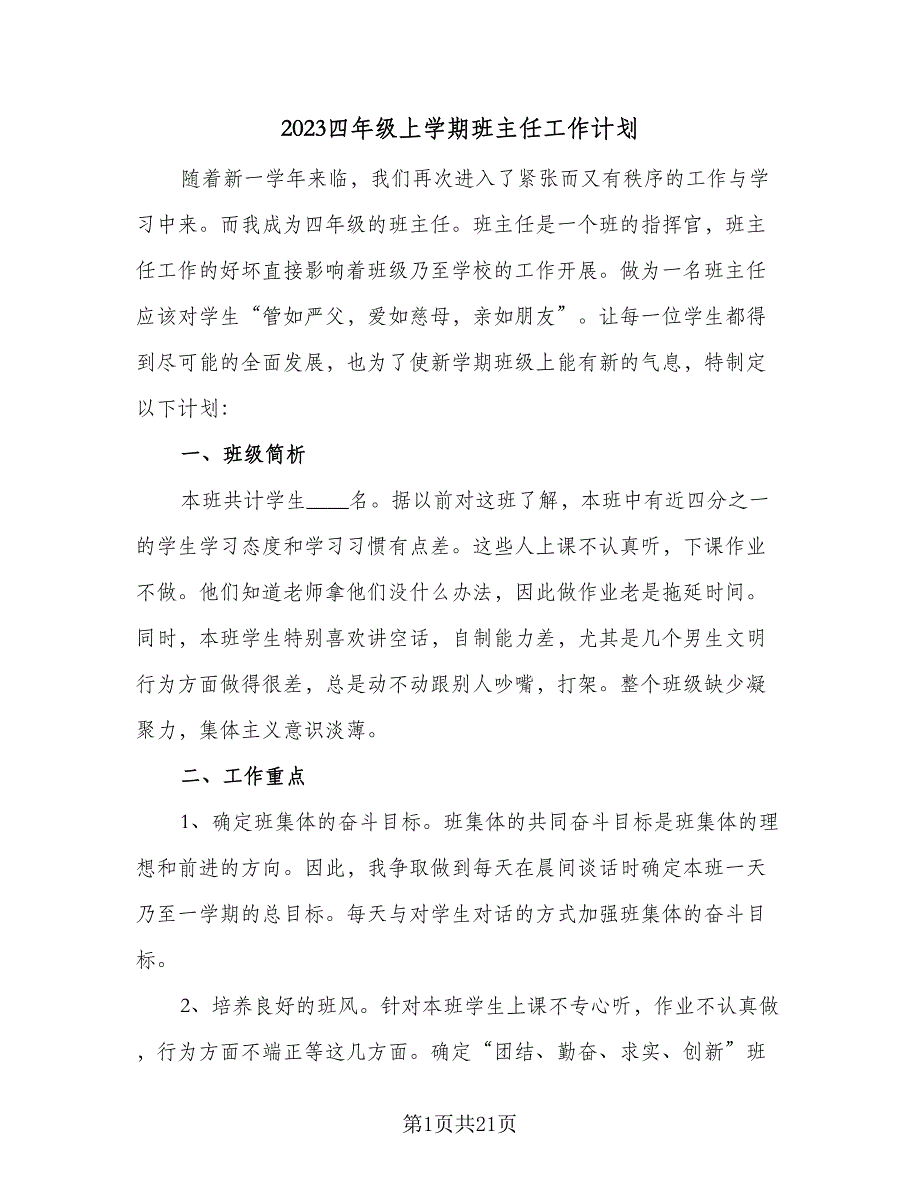 2023四年级上学期班主任工作计划

随着新一学年来临，我们再次进入了紧张而又有秩序的工作与学习中来。而我成为四年级的班主任。班主任是一个班的指挥官，班主任工作的好坏直接影响着班级乃至学校的工作开展。做为一名班主任应该对学生“管如严父，爱如慈母，亲如朋友”。让每一位学生都得到尽可能的全面发展，也为了使新学期班级上能有新的气息，特制定以下计划:

一、班级简析

本班共计学生____名。据以前对这班了解，本班中有近四分之一的学生学习态度和学习习惯有点差。这些人上课不认真听，下课作业不做。他们知道老师拿他们没什么办法，因此做作业老是拖延时间。同时，本班学生特别喜欢讲空话，自制能力差，尤其是几个男生文明行为方面做得很差，总是动不动跟别人吵嘴，打架。整个班级缺少凝聚力，集体主义意识淡薄。

二、工作重点

1、确定班集体的奋斗目标。班集体的共同奋斗目标是班集体的理想和前进的方向。因此，我争取做到每天在晨间谈话时确定本班一天乃至一学期的总目标。每天与对学生对话的方式加强班集体的奋斗目标。

2、培养良好的班风。针对本班学生上课不专心听，作业不认真做，行为方面不端正等这几方面。确定“团结、勤奋、求实、创新”班

第1页共21页